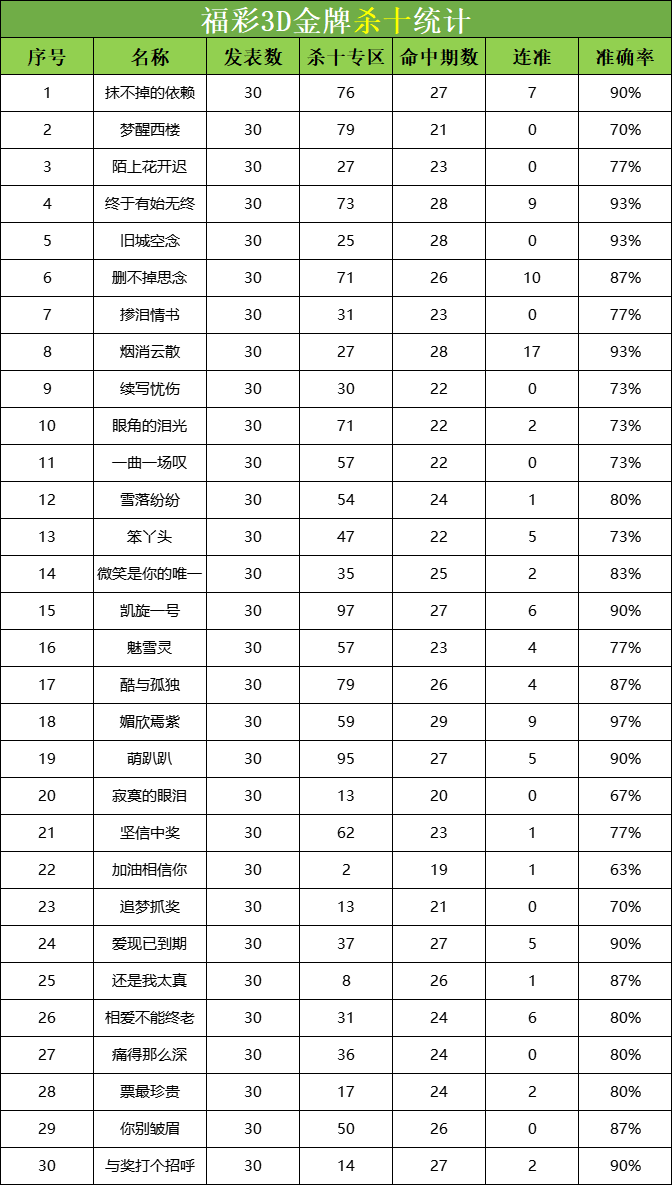 福彩3D金牌杀十统计

| 序号 | 名称 | 发表数 | 杀十专区 | 命中期数 | 连准 | 准确率 |
|---|---|---|---|---|---|---|
| 1 | 抹不掉的依赖 | 30 | 76 | 27 | 7 | 90% |
| 2 | 梦醒西楼 | 30 | 79 | 21 | 0 | 70% |
| 3 | 陌上花开迟 | 30 | 27 | 23 | 0 | 77% |
| 4 | 终于有始无终 | 30 | 73 | 28 | 9 | 93% |
| 5 | 旧城空念 | 30 | 25 | 28 | 0 | 93% |
| 6 | 删不掉思念 | 30 | 71 | 26 | 10 | 87% |
| 7 | 掺泪情书 | 30 | 31 | 23 | 0 | 77% |
| 8 | 烟消云散 | 30 | 27 | 28 | 17 | 93% |
| 9 | 续写忧伤 | 30 | 30 | 22 | 0 | 73% |
| 10 | 眼角的泪光 | 30 | 71 | 22 | 2 | 73% |
| 11 | 一曲一场叹 | 30 | 57 | 22 | 0 | 73% |
| 12 | 雪落纷纷 | 30 | 54 | 24 | 1 | 80% |
| 13 | 笨丫头 | 30 | 47 | 22 | 5 | 73% |
| 14 | 微笑是你的唯一 | 30 | 35 | 25 | 2 | 83% |
| 15 | 凯旋一号 | 30 | 97 | 27 | 6 | 90% |
| 16 | 魅雪灵 | 30 | 57 | 23 | 4 | 77% |
| 17 | 酷与孤独 | 30 | 79 | 26 | 4 | 87% |
| 18 | 媚欣焉紫 | 30 | 59 | 29 | 9 | 97% |
| 19 | 萌趴趴 | 30 | 95 | 27 | 5 | 90% |
| 20 | 寂寞的眼泪 | 30 | 13 | 20 | 0 | 67% |
| 21 | 坚信中奖 | 30 | 62 | 23 | 1 | 77% |
| 22 | 加油相信你 | 30 | 2 | 19 | 1 | 63% |
| 23 | 追梦抓奖 | 30 | 13 | 21 | 0 | 70% |
| 24 | 爱现已到期 | 30 | 37 | 27 | 5 | 90% |
| 25 | 还是我太真 | 30 | 8 | 26 | 1 | 87% |
| 26 | 相爱不能终老 | 30 | 31 | 24 | 6 | 80% |
| 27 | 痛得那么深 | 30 | 36 | 24 | 0 | 80% |
| 28 | 票最珍贵 | 30 | 17 | 24 | 2 | 80% |
| 29 | 你别皱眉 | 30 | 50 | 26 | 0 | 87% |
| 30 | 与奖打个招呼 | 30 | 14 | 27 | 2 | 90% |